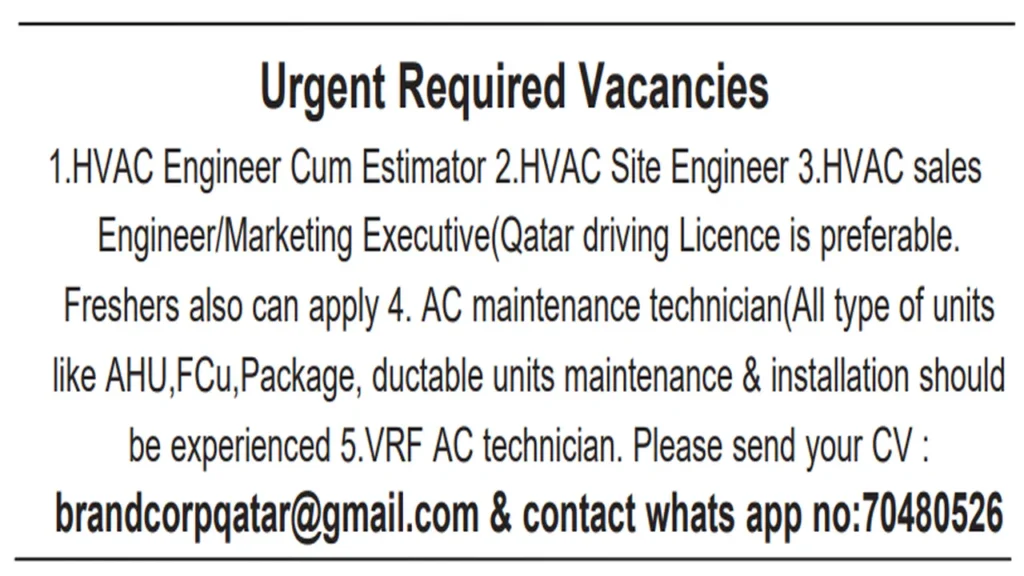 Urgent Required Vacancies

1.HVAC Engineer Cum Estimator 2.HVAC Site Engineer 3.HVAC sales Engineer/Marketing Executive(Qatar driving Licence is preferable. Freshers also can apply 4. AC maintenance technician(All type of units like AHU,FCu,Package, ductable units maintenance & installation should be experienced 5.VRF AC technician. Please send your CV : brandcorpqatar@gmail.com & contact whats app no:70480526